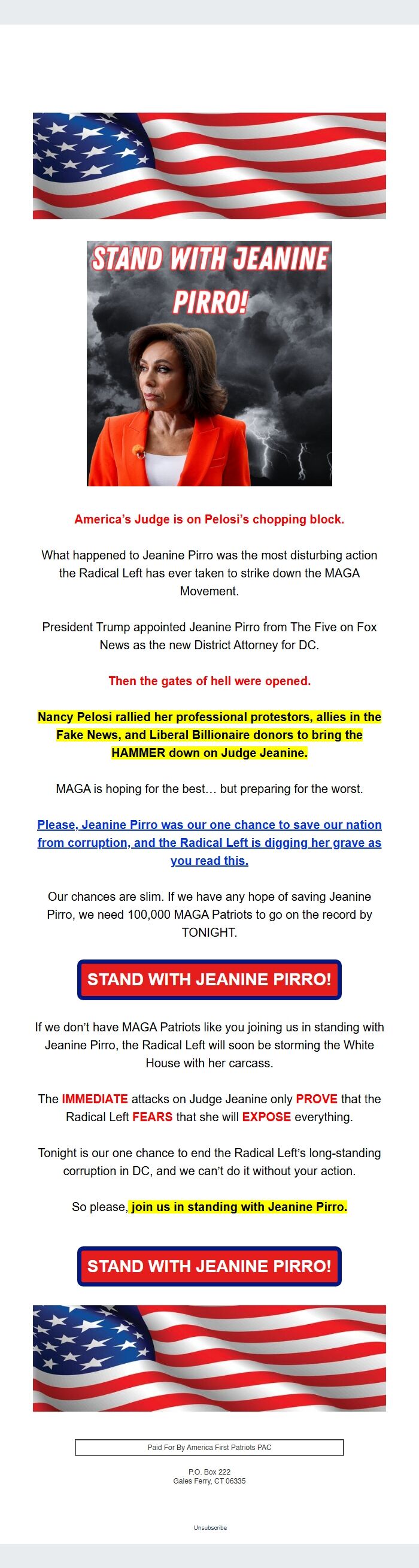 STAND WITH JEANINE PIRRO!

America's Judge is on Pelosi's chopping block.

What happened to Jeanine Pirro was the most disturbing action the Radical Left has ever taken to strike down the MAGA Movement.

President Trump appointed Jeanine Pirro from The Five on Fox News as the new District Attorney for DC.

Then the gates of hell were opened.

Nancy Pelosi rallied her professional protestors, allies in the Fake News, and Liberal Billionaire donors to bring the HAMMER down on Judge Jeanine.

MAGA is hoping for the best… but preparing for the worst.

Please, Jeanine Pirro was our one chance to save our nation from corruption, and the Radical Left is digging her grave as you read this.

Our chances are slim. If we have any hope of saving Jeanine Pirro, we need 100,000 MAGA Patriots to go on the record by TONIGHT.

STAND WITH JEANINE PIRRO!

If we don't have MAGA Patriots like you joining us in standing with Jeanine Pirro, the Radical Left will soon be storming the White House with her carcass.

The IMMEDIATE attacks on Judge Jeanine only PROVE that the Radical Left FEARS that she will EXPOSE everything.

Tonight is our one chance to end the Radical Left's long-standing corruption in DC, and we can't do it without your action.

So please, join us in standing with Jeanine Pirro.

STAND WITH JEANINE PIRRO!

Paid For By America First Patriots PAC

P.O. Box 222
Gales Ferry, CT 06335

Unsubscribe